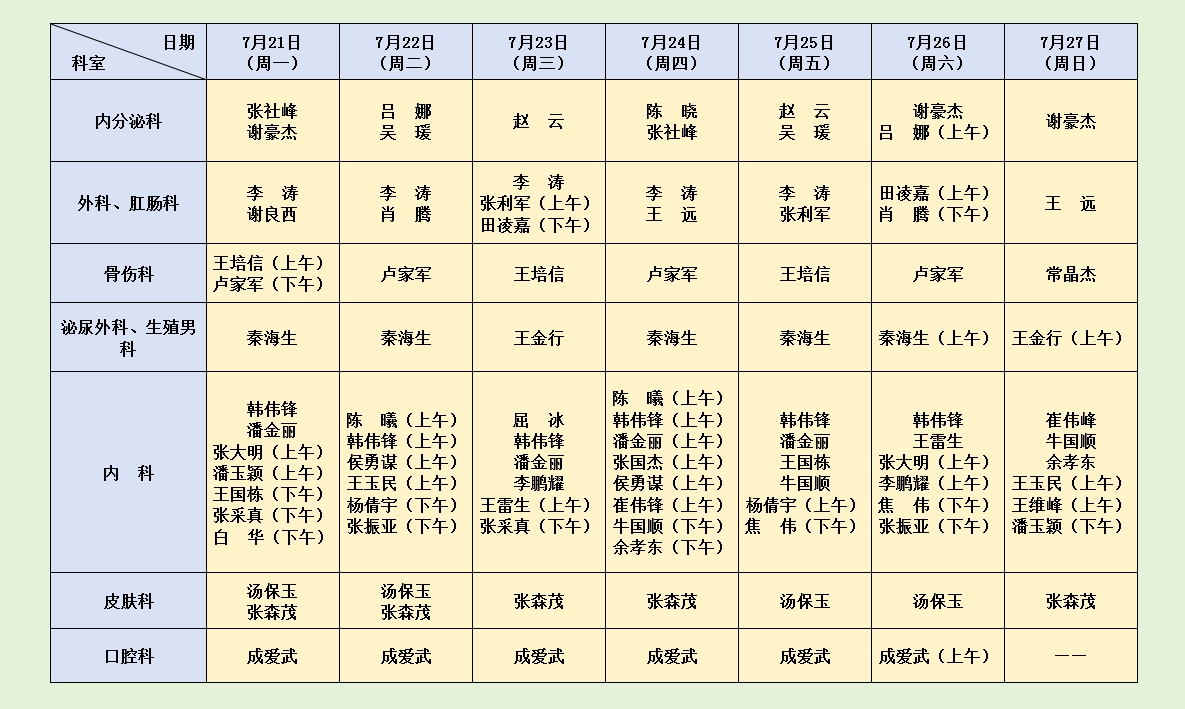 | 日期 科室 | 7月21日（周一） | 7月22日（周二） | 7月23日（周三） | 7月24日（周四） | 7月25日（周五） | 7月26日（周六） | 7月27日（周日） |
|---|---|---|---|---|---|---|---|
| 内分泌科 | 张社峰 谢豪杰 | 吕 娜 吴 瑗 | 赵 云 | 陈 晓 张社峰 | 赵 云 吴 瑗 | 谢豪杰 吕 娜（上午） | 谢豪杰 |
| 外科、肛肠科 | 李 涛 谢良西 | 李 涛 肖 腾 | 李 涛 张利军（上午） 田凌嘉（下午） | 李 涛 王 远 | 李 涛 张利军 | 田凌嘉（上午） 肖 腾（下午） | 王 远 |
| 骨伤科 | 王培信（上午） 卢家军（下午） | 卢家军 | 王培信 | 卢家军 | 王培信 | 卢家军 | 常晶杰 |
| 泌尿外科、生殖男科 | 秦海生 | 秦海生 | 王金行 | 秦海生 | 秦海生 | 秦海生（上午） | 王金行（上午） |
| 内 科 | 韩伟锋 潘金丽 张大明（上午） 潘玉颖（上午） 王国栋（下午） 张采真（下午） 白 华（下午） | 陈 曦（上午） 韩伟锋（上午） 侯勇谋（上午） 王玉民（上午） 杨倩宇（下午） 张振亚（下午） | 屈 冰 韩伟锋 潘金丽 李鹏耀 王雷生（上午） 张采真（下午） | 陈 曦（上午） 韩伟锋（上午） 潘金丽（上午） 张国杰（上午） 侯勇谋（上午） 崔伟锋（上午） 牛国顺（下午） 余孝东（下午） | 韩伟锋 潘金丽 王国栋 牛国顺 杨倩宇（上午） 焦 伟（下午） | 韩伟锋 王雷生 张大明（上午） 李鹏耀（上午） 焦 伟（下午） 张振亚（下午） | 崔伟峰 牛国顺 余孝东 王玉民（上午） 王维峰（上午） 潘玉颖（下午） |
| 皮肤科 | 汤保玉 张森茂 | 汤保玉 张森茂 | 张森茂 | 张森茂 | 汤保玉 | 汤保玉 | 张森茂 |
| 口腔科 | 成爱武 | 成爱武 | 成爱武 | 成爱武 | 成爱武 | 成爱武（上午） | —— |